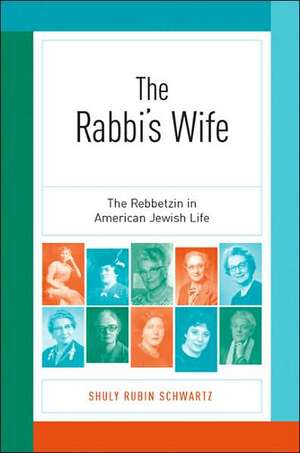 The Rabbi's Wife

The Rebbetzin in American Jewish Life

SHULY RUBIN SCHWARTZ